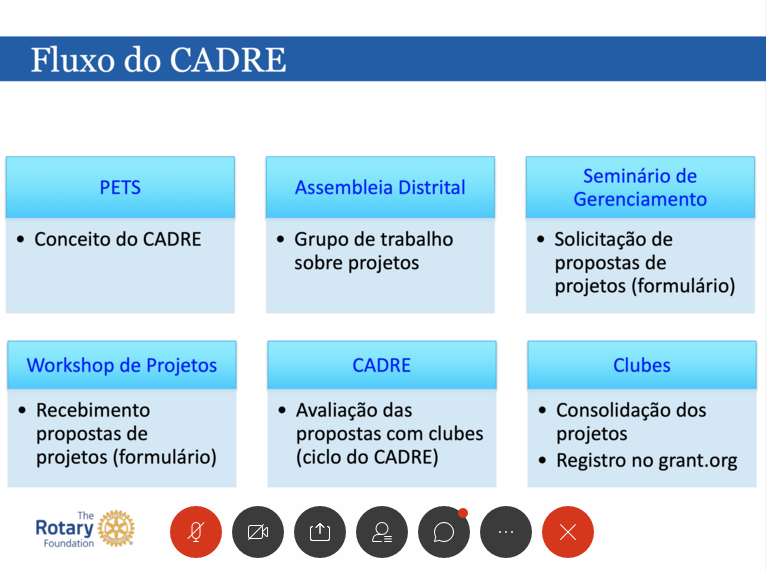 Fluxo do CADRE

PETS
• Conceito do CADRE

Assembleia Distrital
• Grupo de trabalho sobre projetos

Seminário de Gerenciamento
• Solicitação de propostas de projetos (formulário)

Workshop de Projetos
• Recebimento propostas de projetos (formulário)

CADRE
• Avaliação das propostas com clubes (ciclo do CADRE)

Clubes
• Consolidação dos projetos
• Registro no grant.org

The Rotary Foundation

...